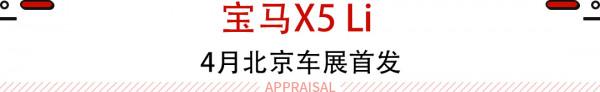 宝马X5 Li

4月北京车展首发

APPRAISAL